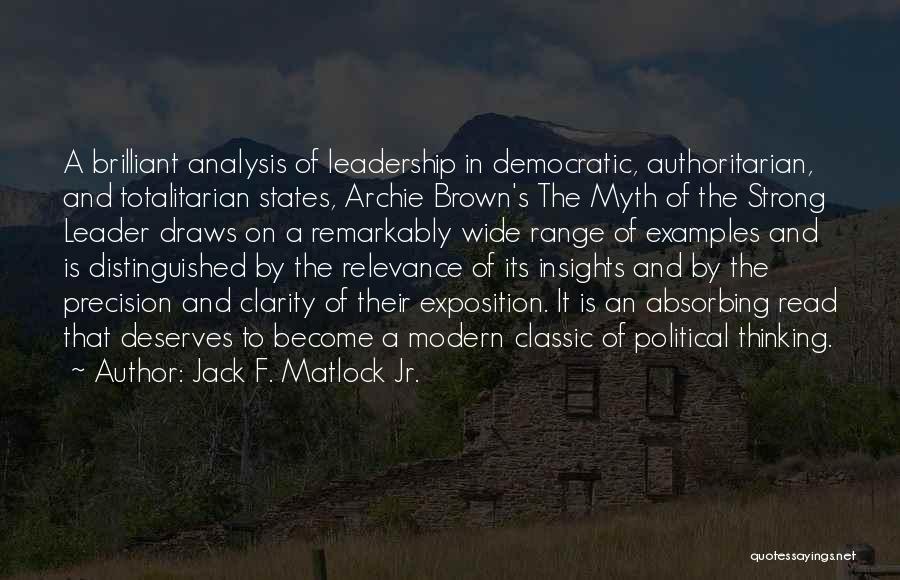 A brilliant analysis of leadership in democratic, authoritarian, and totalitarian states, Archie Brown's The Myth of the Strong Leader draws on a remarkably wide range of examples and is distinguished by the relevance of its insights and by the precision and clarity of their exposition. It is an absorbing read that deserves to become a modern classic of political thinking.

~ Author: Jack F. Matlock Jr.

quotessayings.net